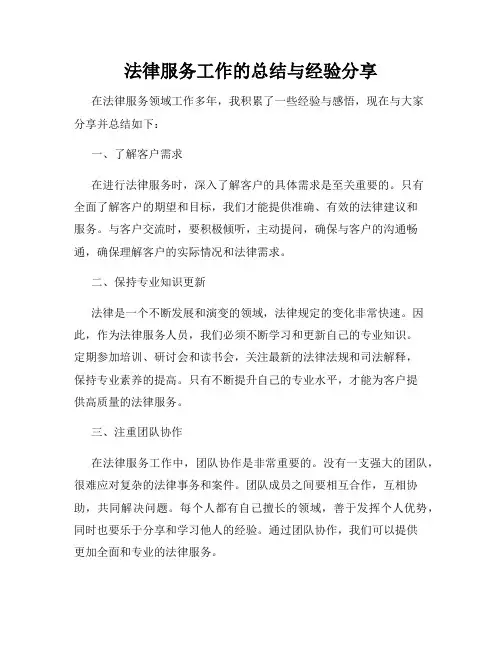 法律服务工作的总结与经验分享

在法律服务领域工作多年，我积累了一些经验与感悟，现在与大家分享并总结如下：

一、了解客户需求

在进行法律服务时，深入了解客户的具体需求是至关重要的。只有全面了解客户的期望和目标，我们才能提供准确、有效的法律建议和服务。与客户交流时，要积极倾听，主动提问，确保与客户的沟通畅通，确保理解客户的实际情况和法律需求。

二、保持专业知识更新

法律是一个不断发展和演变的领域，法律规定的变化非常快速。因此，作为法律服务人员，我们必须不断学习和更新自己的专业知识。定期参加培训、研讨会和读书会，关注最新的法律法规和司法解释，保持专业素养的提高。只有不断提升自己的专业水平，才能为客户提供高质量的法律服务。

三、注重团队协作

在法律服务工作中，团队协作是非常重要的。没有一支强大的团队，很难应对复杂的法律事务和案件。团队成员之间要相互合作，互相协助，共同解决问题。每个人都有自己擅长的领域，善于发挥个人优势，同时也要乐于分享和学习他人的经验。通过团队协作，我们可以提供更加全面和专业的法律服务。